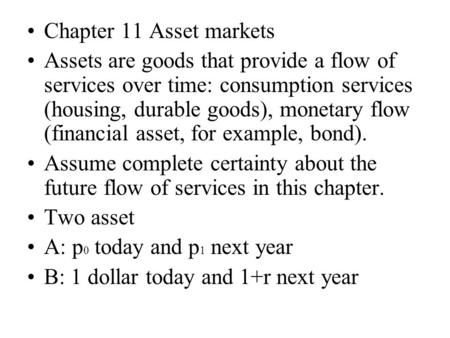 • Chapter 11 Asset markets
• Assets are goods that provide a flow of services over time: consumption services (housing, durable goods), monetary flow (financial asset, for example, bond).
• Assume complete certainty about the future flow of services in this chapter.
• Two asset
• A: $p_0$ today and $p_1$ next year
• B: 1 dollar today and 1+r next year